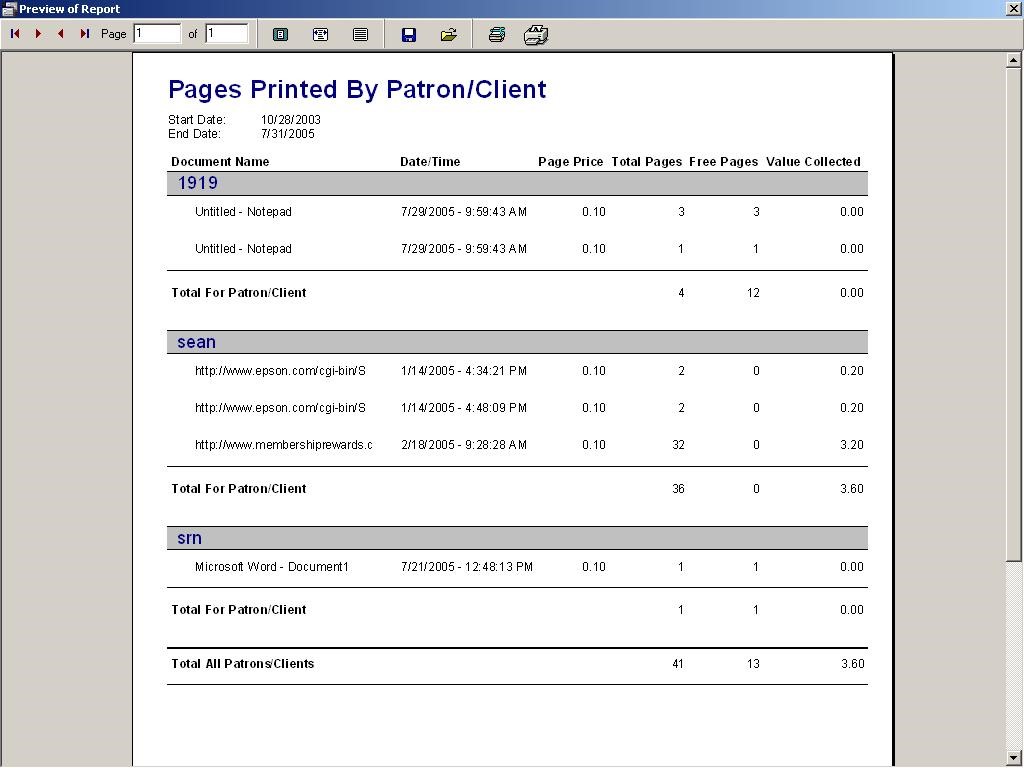 Preview of Report

Page 1 of 1

Pages Printed By Patron/Client

Start Date: 10/28/2003
End Date: 7/31/2005

| Document Name | Date/Time | Page Price | Total Pages | Free Pages | Value Collected |
|---|---|---|---|---|---|
| 1919 | | | | | |
| Untitled - Notepad | 7/29/2005 - 9:59:43 AM | 0.10 | 3 | 3 | 0.00 |
| Untitled - Notepad | 7/29/2005 - 9:59:43 AM | 0.10 | 1 | 1 | 0.00 |
| Total For Patron/Client | | | 4 | 12 | 0.00 |
| sean | | | | | |
| http://www.epson.com/cgi-bin/S | 1/14/2005 - 4:34:21 PM | 0.10 | 2 | 0 | 0.20 |
| http://www.epson.com/cgi-bin/S | 1/14/2005 - 4:48:09 PM | 0.10 | 2 | 0 | 0.20 |
| http://www.membershiprewards.c | 2/18/2005 - 9:28:28 AM | 0.10 | 32 | 0 | 3.20 |
| Total For Patron/Client | | | 36 | 0 | 3.60 |
| srn | | | | | |
| Microsoft Word - Document1 | 7/21/2005 - 12:48:13 PM | 0.10 | 1 | 1 | 0.00 |
| Total For Patron/Client | | | 1 | 1 | 0.00 |
| Total All Patrons/Clients | | | 41 | 13 | 3.60 |